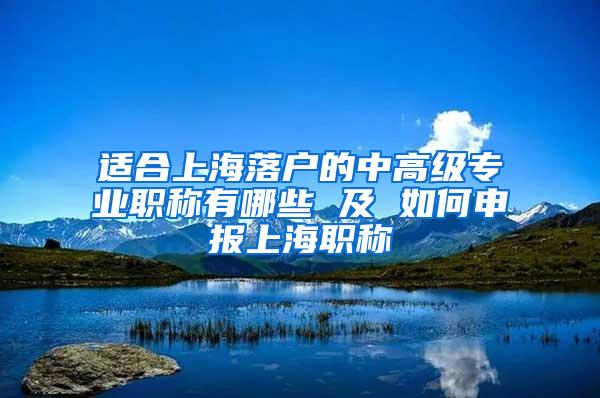 适合上海落户的中高级专业职称有哪些 及 如何申报上海职称